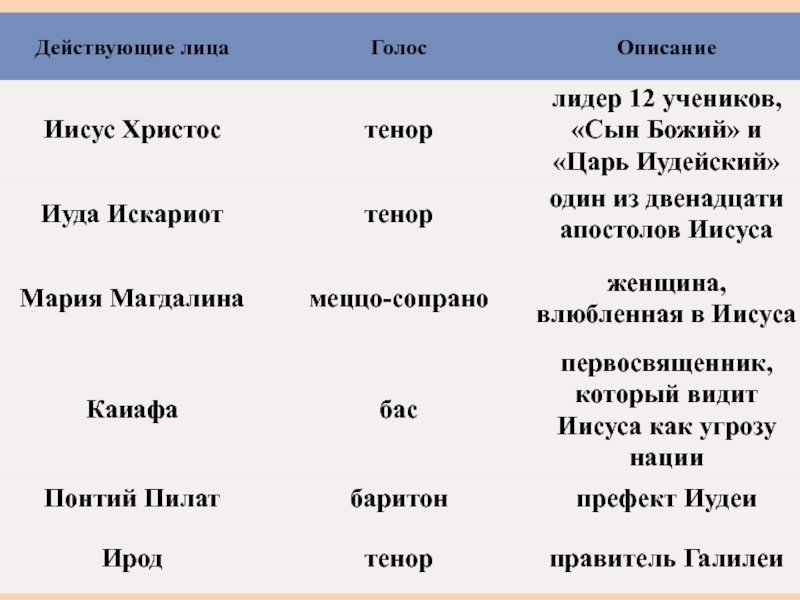 | Действующие лица | Голос | Описание |
|---|---|---|
| Иисус Христос | тенор | лидер 12 учеников, «Сын Божий» и «Царь Иудейский» |
| Иуда Искариот | тенор | один из двенадцати апостолов Иисуса |
| Мария Магдалина | меццо-сопрано | женщина, влюбленная в Иисуса |
| Каиафа | бас | первосвященник, который видит Иисуса как угрозу нации |
| Понтий Пилат | баритон | префект Иудеи |
| Ирод | тенор | правитель Галилеи |